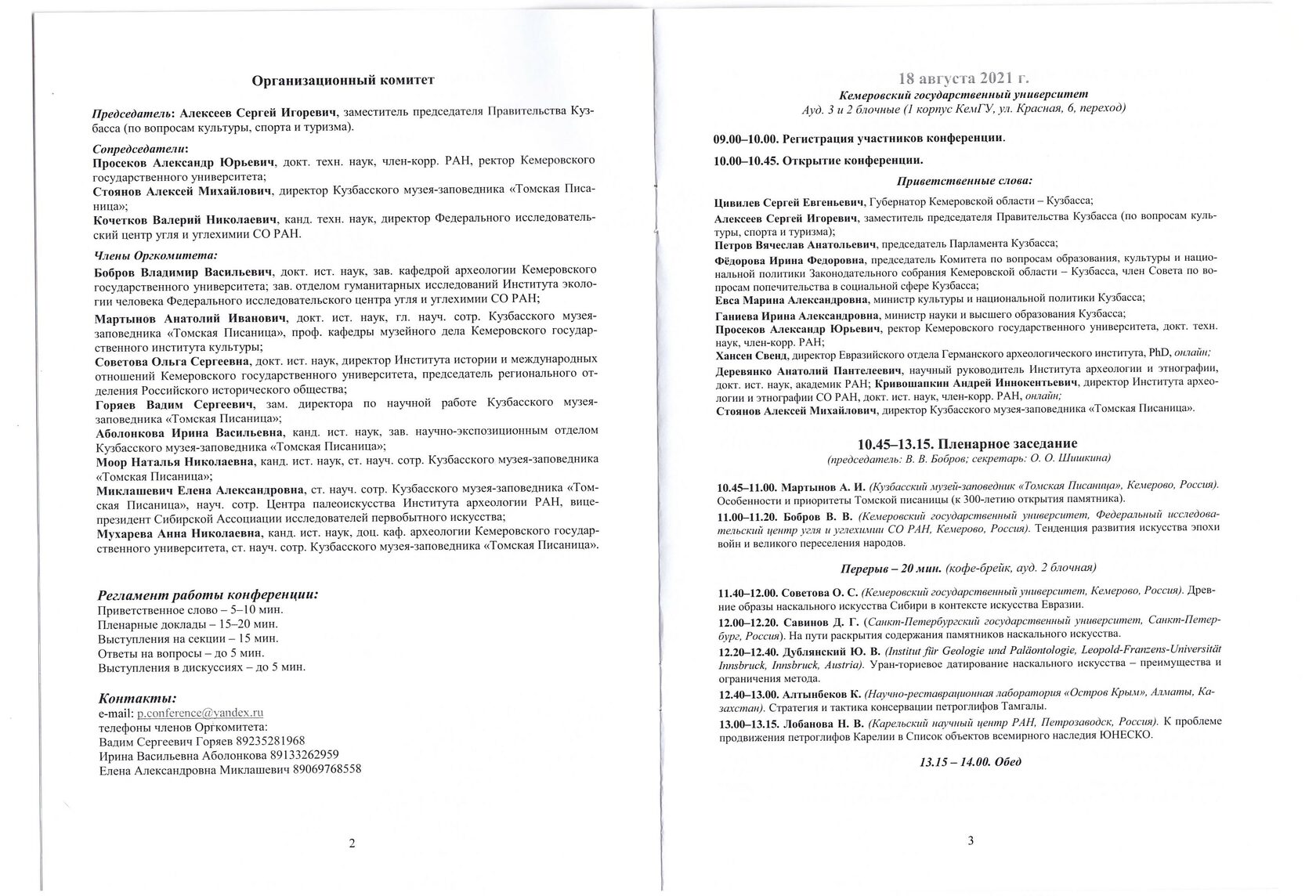 Организационный комитет

Председатель: Алексеев Сергей Игоревич, заместитель председателя Правительства Кузбасса (по вопросам культуры, спорта и туризма).

Сопредседатели:
Просеков Александр Юрьевич, докт. техн. наук, член-корр. РАН, ректор Кемеровского государственного университета;
Стоянов Алексей Михайлович, директор Кузбасского музея-заповедника «Томская Писаница»;
Кочетков Валерий Николаевич, канд. техн. наук, директор Федерального исследовательский центр угля и углехимии СО РАН.

Члены Оргкомитета:
Бобров Владимир Васильевич, докт. ист. наук, зав. кафедрой археологии Кемеровского государственного университета; зав. отделом гуманитарных исследований Института экологии человека Федерального исследовательского центра угля и углехимии СО РАН;
Мартынов Анатолий Иванович, докт. ист. наук, гл. науч. сотр. Кузбасского музея-заповедника «Томская Писаница», проф. кафедры музейного дела Кемеровского государственного института культуры;
Советова Ольга Сергеевна, докт. ист. наук, директор Института истории и международных отношений Кемеровского государственного университета, председатель регионального отделения Российского исторического общества;
Горяев Вадим Сергеевич, зам. директора по научной работе Кузбасского музея-заповедника «Томская Писаница»;
Аболонкова Ирина Васильевна, канд. ист. наук, зав. научно-экспозиционным отделом Кузбасского музея-заповедника «Томская Писаница»;
Моор Наталья Николаевна, канд. ист. наук, ст. науч. сотр. Кузбасского музея-заповедника «Томская Писаница»;
Миклашевич Елена Александровна, ст. науч. сотр. Кузбасского музея-заповедника «Томская Писаница», науч. сотр. Центра палеоискусства Института археологии РАН, вице-президент Сибирской Ассоциации исследователей первобытного искусства;
Мухарева Анна Николаевна, канд. ист. наук, доц. каф. археологии Кемеровского государственного университета, ст. науч. сотр. Кузбасского музея-заповедника «Томская Писаница».

Регламент работы конференции:
Приветственное слово – 5–10 мин.
Пленарные доклады – 15–20 мин.
Выступления на секции – 15 мин.
Ответы на вопросы – до 5 мин.
Выступления в дискуссиях – до 5 мин.

Контакты:
e-mail: p.conference@yandex.ru
телефоны членов Оргкомитета:
Вадим Сергеевич Горяев 89235281968
Ирина Васильевна Аболонкова 89133262959
Елена Александровна Миклашевич 89069768558

2

18 августа 2021 г.
Кемеровский государственный университет
Ауд. 3 и 2 блочные (1 корпус КемГУ, ул. Красная, 6, переход)

09.00–10.00. Регистрация участников конференции.

10.00–10.45. Открытие конференции.

Приветственные слова:

Цивилев Сергей Евгеньевич, Губернатор Кемеровской области – Кузбасса;
Алексеев Сергей Игоревич, заместитель председателя Правительства Кузбасса (по вопросам культуры, спорта и туризма);
Петров Вячеслав Анатольевич, председатель Парламента Кузбасса;
Фёдорова Ирина Федоровна, председатель Комитета по вопросам образования, культуры и национальной политики Законодательного собрания Кемеровской области – Кузбасса, член Совета по вопросам попечительства в социальной сфере Кузбасса;
Евса Марина Александровна, министр культуры и национальной политики Кузбасса;
Ганиева Ирина Александровна, министр науки и высшего образования Кузбасса;
Просеков Александр Юрьевич, ректор Кемеровского государственного университета, докт. техн. наук, член-корр. РАН;
Хансен Свенд, директор Евразийского отдела Германского археологического института, PhD, онлайн;
Деревянко Анатолий Пантелеевич, научный руководитель Института археологии и этнографии, докт. ист. наук, академик РАН; Кривошапкин Андрей Иннокентьевич, директор Института археологии и этнографии СО РАН, докт. ист. наук, член-корр. РАН, онлайн;
Стоянов Алексей Михайлович, директор Кузбасского музея-заповедника «Томская Писаница».

10.45–13.15. Пленарное заседание
(председатель: В. В. Бобров; секретарь: О. О. Шишкина)

10.45–11.00. Мартынов А. И. (Кузбасский музей-заповедник «Томская Писаница», Кемерово, Россия). Особенности и приоритеты Томской писаницы (к 300-летию открытия памятника).
11.00–11.20. Бобров В. В. (Кемеровский государственный университет, Федеральный исследовательский центр угля и углехимии СО РАН, Кемерово, Россия). Тенденция развития искусства эпохи войн и великого переселения народов.

Перерыв – 20 мин. (кофе-брейк, ауд. 2 блочная)

11.40–12.00. Советова О. С. (Кемеровский государственный университет, Кемерово, Россия). Древние образы наскального искусства Сибири в контексте искусства Евразии.
12.00–12.20. Савинов Д. Г. (Санкт-Петербургский государственный университет, Санкт-Петербург, Россия). На пути раскрытия содержания памятников наскального искусства.
12.20–12.40. Дублянский Ю. В. (Institut für Geologie und Paläontologie, Leopold-Franzens-Universität Innsbruck, Innsbruck, Austria). Уран-ториевое датирование наскального искусства – преимущества и ограничения метода.
12.40–13.00. Алтынбеков К. (Научно-реставрационная лаборатория «Остров Крым», Алматы, Казахстан). Стратегия и тактика консервации петроглифов Тамгалы.
13.00–13.15. Лобанова Н. В. (Карельский научный центр РАН, Петрозаводск, Россия). К проблеме продвижения петроглифов Карелии в Список объектов всемирного наследия ЮНЕСКО.

13.15 – 14.00. Обед

3